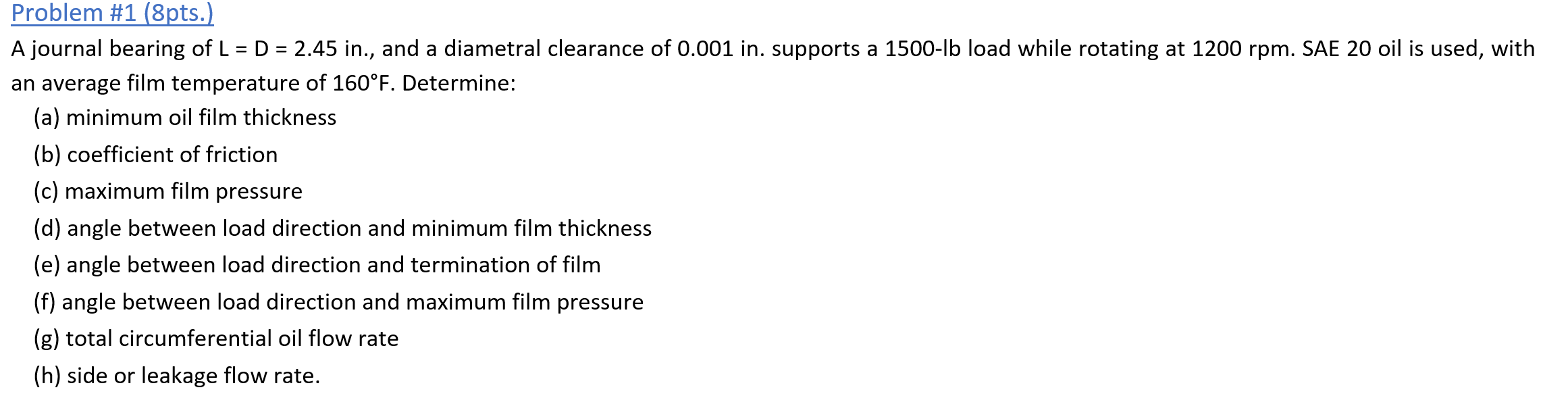 Problem #1 (8pts.)

A journal bearing of L = D = 2.45 in., and a diametral clearance of 0.001 in. supports a 1500-lb load while rotating at 1200 rpm. SAE 20 oil is used, with an average film temperature of 160°F. Determine:

(a) minimum oil film thickness

(b) coefficient of friction

(c) maximum film pressure

(d) angle between load direction and minimum film thickness

(e) angle between load direction and termination of film

(f) angle between load direction and maximum film pressure

(g) total circumferential oil flow rate

(h) side or leakage flow rate.